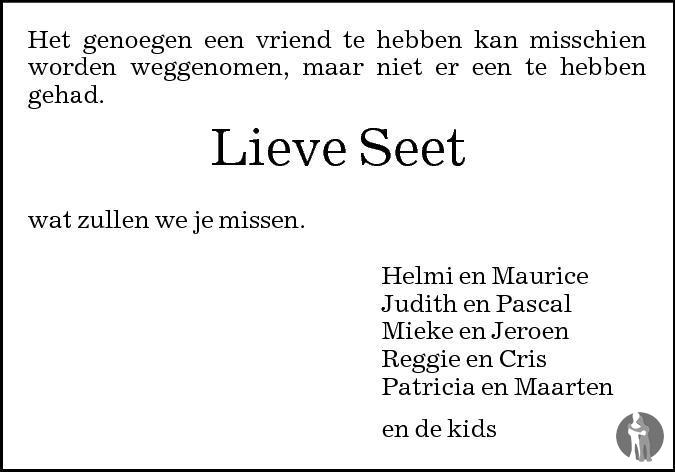 Het genoegen een vriend te hebben kan misschien worden weggenomen, maar niet er een te hebben gehad.

Lieve Seet

wat zullen we je missen.

Helmi en Maurice
Judith en Pascal
Mieke en Jeroen
Reggie en Cris
Patricia en Maarten

en de kids